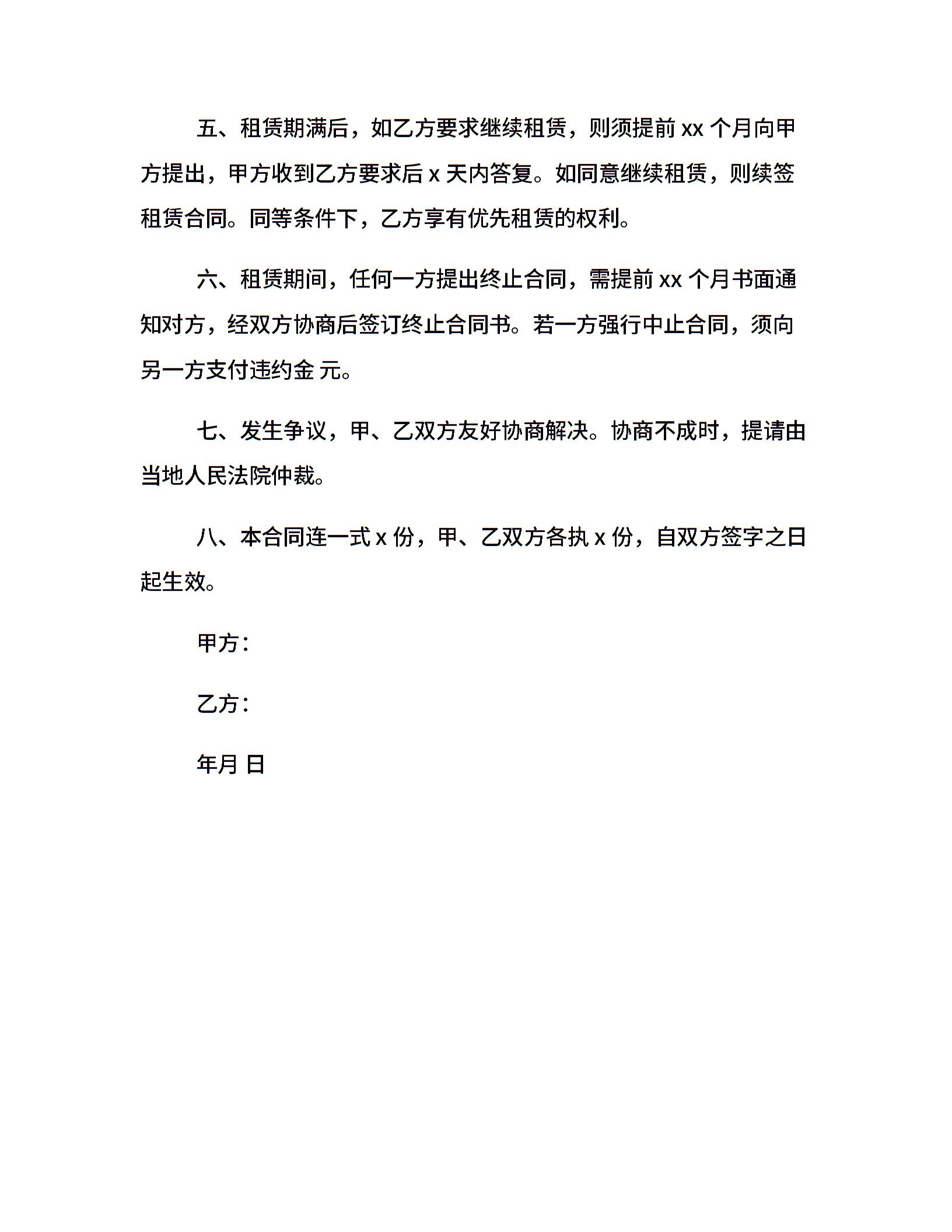 五、租赁期满后，如乙方要求继续租赁，则须提前 xx 个月向甲方提出，甲方收到乙方要求后 x 天内答复。如同意继续租赁，则续签租赁合同。同等条件下，乙方享有优先租赁的权利。

六、租赁期间，任何一方提出终止合同，需提前 xx 个月书面通知对方，经双方协商后签订终止合同书。若一方强行中止合同，须向另一方支付违约金 元。

七、发生争议，甲、乙双方友好协商解决。协商不成时，提请由当地人民法院仲裁。

八、本合同连一式 x 份，甲、乙双方各执 x 份，自双方签字之日起生效。

甲方：

乙方：

年月 日